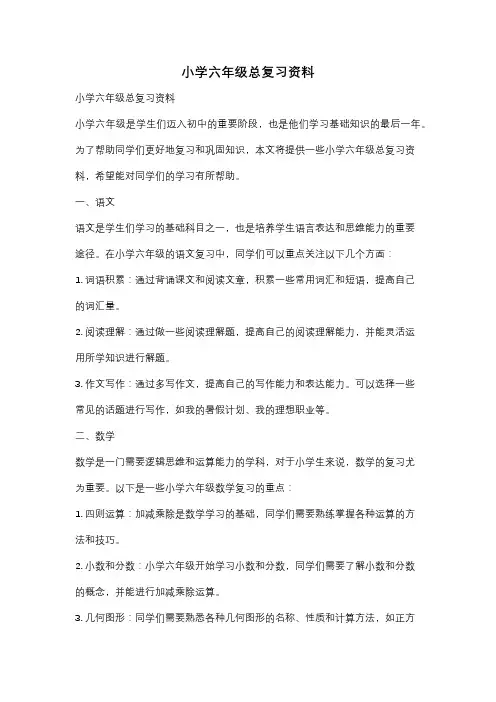 小学六年级总复习资料

小学六年级总复习资料

小学六年级是学生们迈入初中的重要阶段，也是他们学习基础知识的最后一年。为了帮助同学们更好地复习和巩固知识，本文将提供一些小学六年级总复习资料，希望能对同学们的学习有所帮助。

一、语文

语文是学生们学习的基础科目之一，也是培养学生语言表达和思维能力的重要途径。在小学六年级的语文复习中，同学们可以重点关注以下几个方面：

1. 词语积累：通过背诵课文和阅读文章，积累一些常用词汇和短语，提高自己的词汇量。

2. 阅读理解：通过做一些阅读理解题，提高自己的阅读理解能力，并能灵活运用所学知识进行解题。

3. 作文写作：通过多写作文，提高自己的写作能力和表达能力。可以选择一些常见的话题进行写作，如我的暑假计划、我的理想职业等。

二、数学

数学是一门需要逻辑思维和运算能力的学科，对于小学生来说，数学的复习尤为重要。以下是一些小学六年级数学复习的重点：

1. 四则运算：加减乘除是数学学习的基础，同学们需要熟练掌握各种运算的方法和技巧。

2. 小数和分数：小学六年级开始学习小数和分数，同学们需要了解小数和分数的概念，并能进行加减乘除运算。

3. 几何图形：同学们需要熟悉各种几何图形的名称、性质和计算方法，如正方